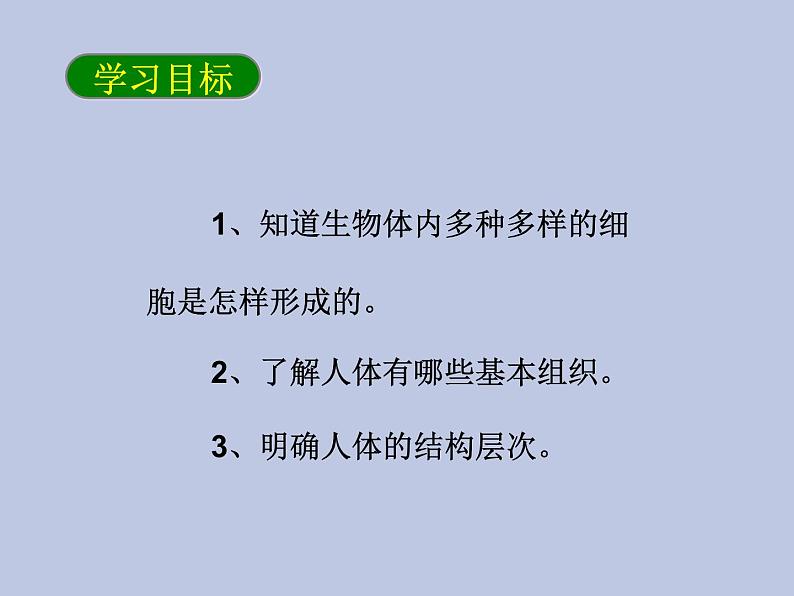 学习目标

1、知道生物体内多种多样的细胞是怎样形成的。

2、了解人体有哪些基本组织。

3、明确人体的结构层次。